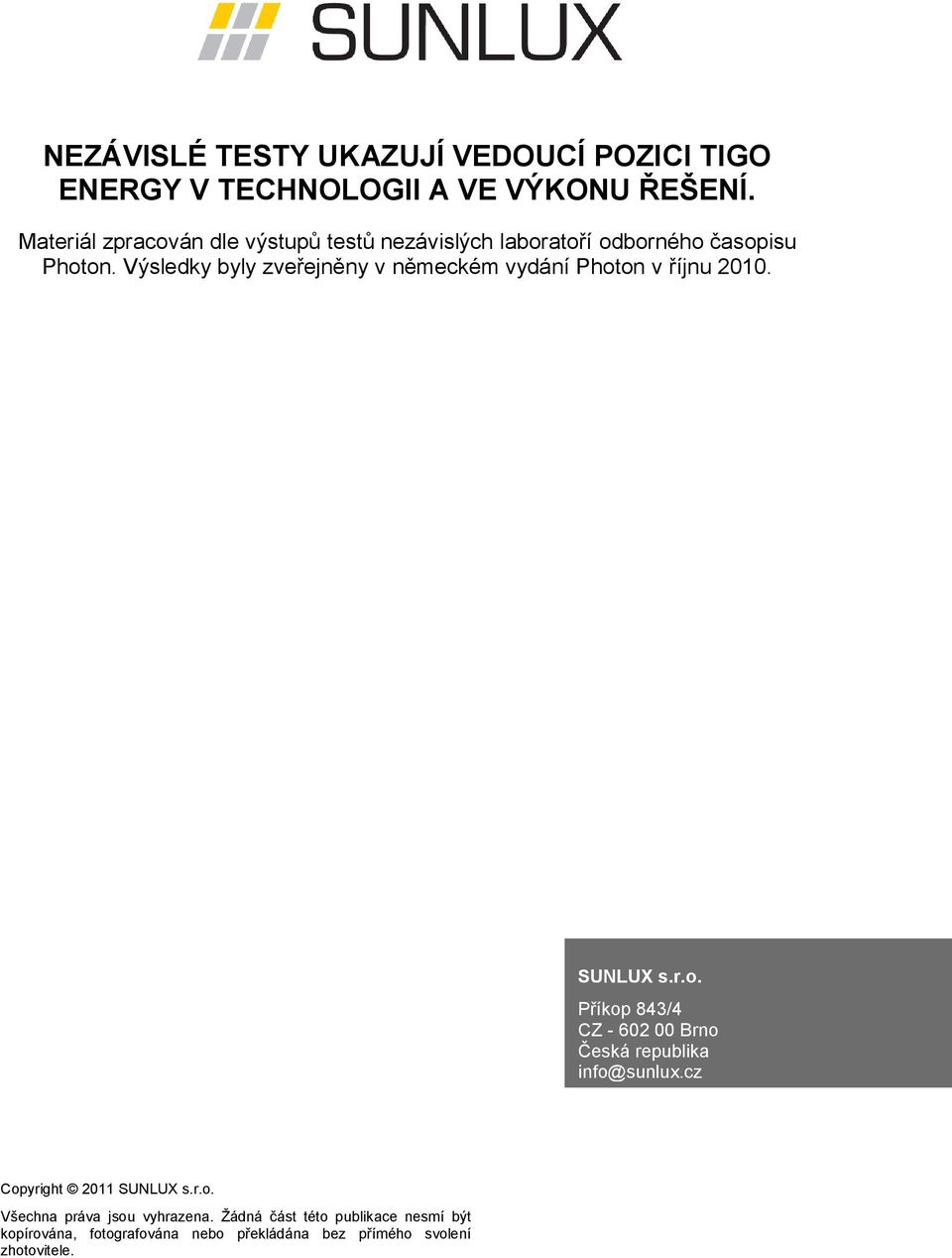 SUNLUX

NEZÁVISLÉ TESTY UKAZUJÍ VEDOUCÍ POZICI TIGO ENERGY V TECHNOLOGII A VE VÝKONU ŘEŠENÍ.

Materiál zpracován dle výstupů testů nezávislých laboratoří odborného časopisu Photon. Výsledky byly zveřejněny v německém vydání Photon v říjnu 2010.

SUNLUX s.r.o.

Příkop 843/4
CZ - 602 00 Brno
Česká republika
info@sunlux.cz

Copyright © 2011 SUNLUX s.r.o.

Všechna práva jsou vyhrazena. Žádná část této publikace nesmí být kopírována, fotografována nebo překládána bez přímého svolení zhotovitele.